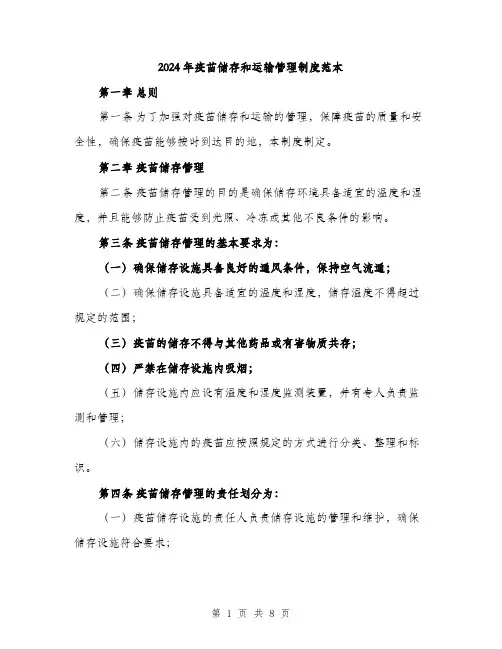 2024年疫苗储存和运输管理制度范本

第一章 总则

第一条 为了加强对疫苗储存和运输的管理，保障疫苗的质量和安全性，确保疫苗能够按时到达目的地，本制度制定。

第二章 疫苗储存管理

第二条 疫苗储存管理的目的是确保储存环境具备适宜的温度和湿度，并且能够防止疫苗受到光照、冷冻或其他不良条件的影响。

第三条 疫苗储存管理的基本要求为：

（一）确保储存设施具备良好的通风条件，保持空气流通；

（二）确保储存设施具备适宜的温度和湿度，储存温度不得超过规定的范围；

（三）疫苗的储存不得与其他药品或有害物质共存；

（四）严禁在储存设施内吸烟；

（五）储存设施内应设有温度和湿度监测装置，并有专人负责监测和管理；

（六）储存设施内的疫苗应按照规定的方式进行分类、整理和标识。

第四条 疫苗储存管理的责任划分为：

（一）疫苗储存设施的责任人负责储存设施的管理和维护，确保储存设施符合要求；

第 1 页 共 8 页